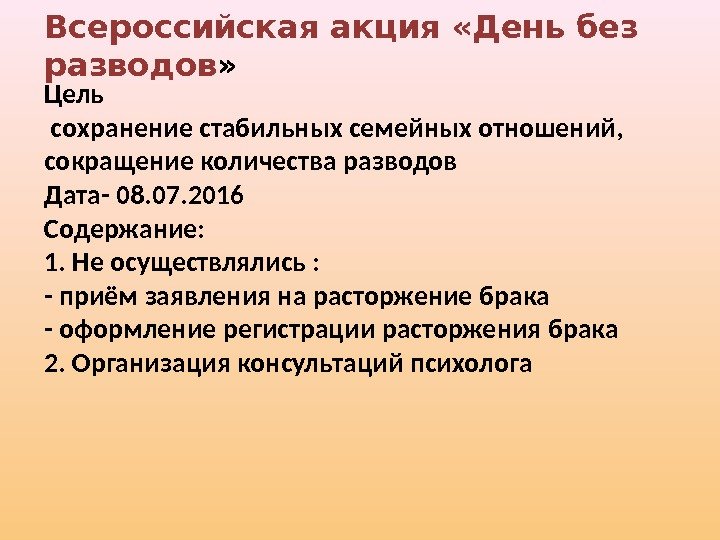 Всероссийская акция «День без разводов»

Цель

сохранение стабильных семейных отношений, сокращение количества разводов

Дата- 08.07.2016

Содержание:

1. Не осуществлялись :

- приём заявления на расторжение брака

- оформление регистрации расторжения брака

2. Организация консультаций психолога